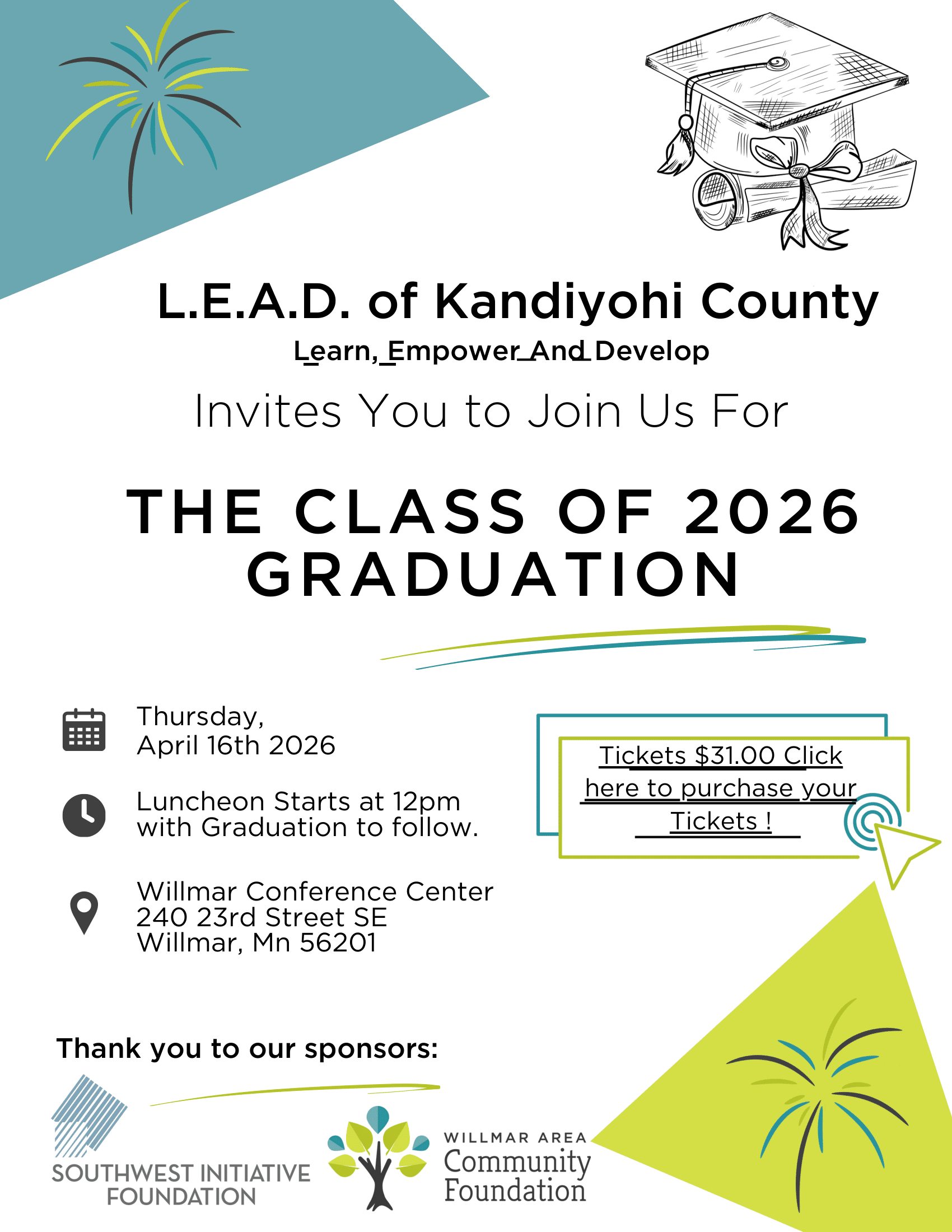 L.E.A.D. of Kandiyohi County

Learn, Empower And Develop

Invites You to Join Us For

THE CLASS OF 2026 GRADUATION

Thursday, April 16th 2026

Luncheon Starts at 12pm with Graduation to follow.

Willmar Conference Center
240 23rd Street SE
Willmar, Mn 56201

Tickets $31.00 Click here to purchase your Tickets !

Thank you to our sponsors:

SOUTHWEST INITIATIVE FOUNDATION

WILLMAR AREA Community Foundation